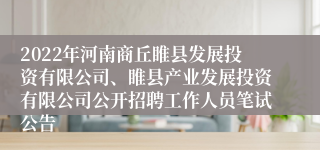 2022年河南商丘睢县发展投资有限公司、睢县产业发展投资有限公司公开招聘工作人员笔试公告